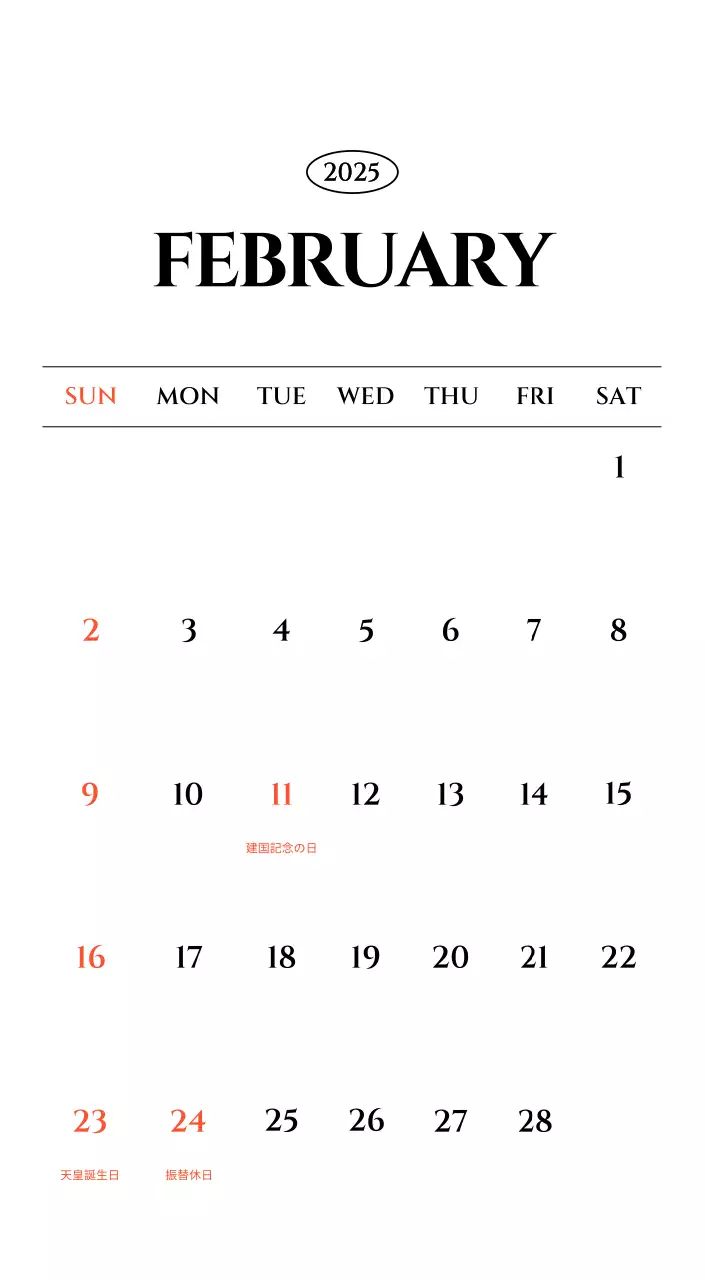 2025

FEBRUARY

| SUN | MON | TUE | WED | THU | FRI | SAT |
|---|---|---|---|---|---|---|
| | | | | | | 1 |
| 2 | 3 | 4 | 5 | 6 | 7 | 8 |
| 9 | 10 | 11 建国記念の日 | 12 | 13 | 14 | 15 |
| 16 | 17 | 18 | 19 | 20 | 21 | 22 |
| 23 天皇誕生日 | 24 振替休日 | 25 | 26 | 27 | 28 | |